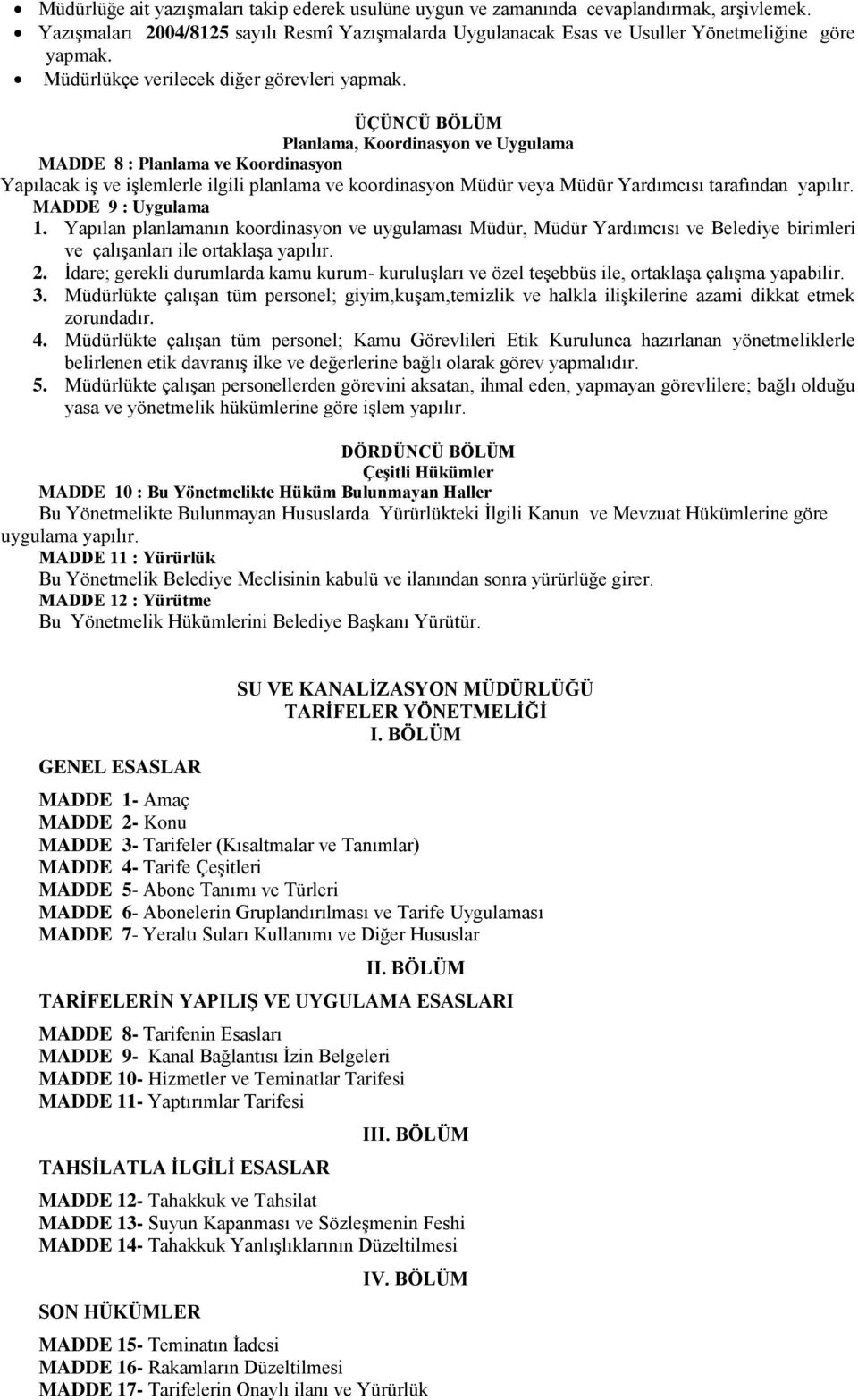 • Müdürlüğe ait yazışmaları takip ederek usulüne uygun ve zamanında cevaplandırmak, arşivlemek.
• Yazışmaları 2004/8125 sayılı Resmî Yazışmalarda Uygulanacak Esas ve Usuller Yönetmeliğine göre yapmak.
• Müdürlükçe verilecek diğer görevleri yapmak.

ÜÇÜNCÜ BÖLÜM
Planlama, Koordinasyon ve Uygulama
MADDE 8 : Planlama ve Koordinasyon
Yapılacak iş ve işlemlerle ilgili planlama ve koordinasyon Müdür veya Müdür Yardımcısı tarafından yapılır.
MADDE 9 : Uygulama
1. Yapılan planlamanın koordinasyon ve uygulaması Müdür, Müdür Yardımcısı ve Belediye birimleri ve çalışanları ile ortaklaşa yapılır.
2. İdare; gerekli durumlarda kamu kurum- kuruluşları ve özel teşebbüs ile, ortaklaşa çalışma yapabilir.
3. Müdürlükte çalışan tüm personel; giyim,kuşam,temizlik ve halkla ilişkilerine azami dikkat etmek zorundadır.
4. Müdürlükte çalışan tüm personel; Kamu Görevlileri Etik Kurulunca hazırlanan yönetmeliklerle belirlenen etik davranış ilke ve değerlerine bağlı olarak görev yapmalıdır.
5. Müdürlükte çalışan personellerden görevini aksatan, ihmal eden, yapmayan görevlilere; bağlı olduğu yasa ve yönetmelik hükümlerine göre işlem yapılır.

DÖRDÜNCÜ BÖLÜM
Çeşitli Hükümler
MADDE 10 : Bu Yönetmelikte Hüküm Bulunmayan Haller
Bu Yönetmelikte Bulunmayan Hususlarda Yürürlükteki İlgili Kanun ve Mevzuat Hükümlerine göre uygulama yapılır.
MADDE 11 : Yürürlük
Bu Yönetmelik Belediye Meclisinin kabulü ve ilanından sonra yürürlüğe girer.
MADDE 12 : Yürütme
Bu Yönetmelik Hükümlerini Belediye Başkanı Yürütür.

SU VE KANALİZASYON MÜDÜRLÜĞÜ
TARİFELER YÖNETMELİĞİ
I. BÖLÜM
GENEL ESASLAR
MADDE 1- Amaç
MADDE 2- Konu
MADDE 3- Tarifeler (Kısaltmalar ve Tanımlar)
MADDE 4- Tarife Çeşitleri
MADDE 5- Abone Tanımı ve Türleri
MADDE 6- Abonelerin Gruplandırılması ve Tarife Uygulaması
MADDE 7- Yeraltı Suları Kullanımı ve Diğer Hususlar
II. BÖLÜM
TARİFELERİN YAPILIŞ VE UYGULAMA ESASLARI
MADDE 8- Tarifenin Esasları
MADDE 9- Kanal Bağlantısı İzin Belgeleri
MADDE 10- Hizmetler ve Teminatlar Tarifesi
MADDE 11- Yaptırımlar Tarifesi
III. BÖLÜM
TAHSİLATLA İLGİLİ ESASLAR
MADDE 12- Tahakkuk ve Tahsilat
MADDE 13- Suyun Kapanması ve Sözleşmenin Feshi
MADDE 14- Tahakkuk Yanlışlıklarının Düzeltilmesi
IV. BÖLÜM
SON HÜKÜMLER
MADDE 15- Teminatın İadesi
MADDE 16- Rakamların Düzeltilmesi
MADDE 17- Tarifelerin Onaylı ilanı ve Yürürlük